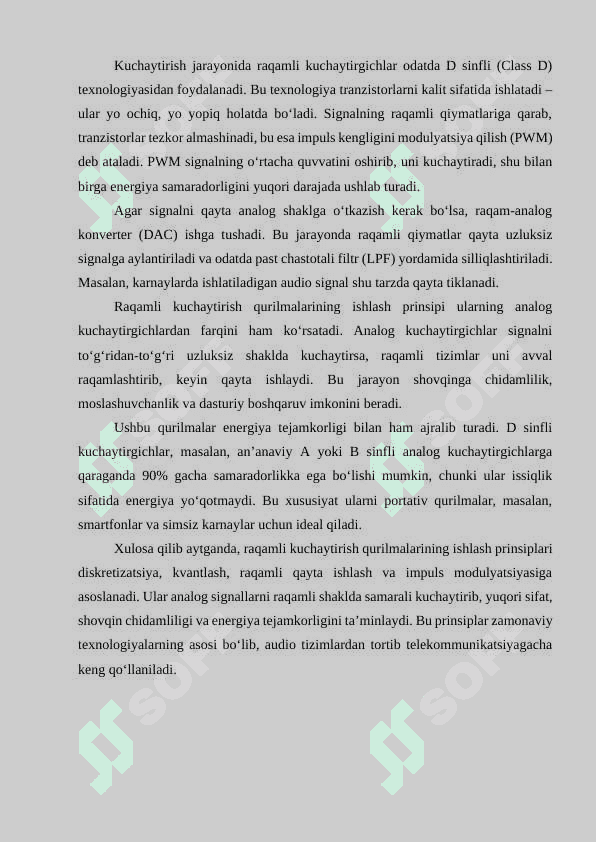 Kuchaytirish jarayonida raqamli kuchaytirgichlar odatda D sinfli (Class D) texnologiyasidan foydalanadi. Bu texnologiya tranzistorlarni kalit sifatida ishlatadi – ular yo ochiq, yo yopiq holatda bo‘ladi. Signalning raqamli qiymatlariga qarab, tranzistorlar tezkor almashinadi, bu esa impuls kengligini modulyatsiya qilish (PWM) deb ataladi. PWM signalning o‘rtacha quvvatini oshirib, uni kuchaytiradi, shu bilan birga energiya samaradorligini yuqori darajada ushlab turadi.

Agar signalni qayta analog shaklga o‘tkazish kerak bo‘lsa, raqam-analog konverter (DAC) ishga tushadi. Bu jarayonda raqamli qiymatlar qayta uzluksiz signalga aylantiriladi va odatda past chastotali filtr (LPF) yordamida silliqlashtiriladi. Masalan, karnaylarda ishlatiladigan audio signal shu tarzda qayta tiklanadi.

Raqamli kuchaytirish qurilmalarining ishlash prinsipi ularning analog kuchaytirgichlardan farqini ham ko‘rsatadi. Analog kuchaytirgichlar signalni to‘g‘ridan-to‘g‘ri uzluksiz shaklda kuchaytirsa, raqamli tizimlar uni avval raqamlashtirib, keyin qayta ishlaydi. Bu jarayon shovqinga chidamlilik, moslashuvchanlik va dasturiy boshqaruv imkonini beradi.

Ushbu qurilmalar energiya tejamkorligi bilan ham ajralib turadi. D sinfli kuchaytirgichlar, masalan, an’anaviy A yoki B sinfli analog kuchaytirgichlarga qaraganda 90% gacha samaradorlikka ega bo‘lishi mumkin, chunki ular issiqlik sifatida energiya yo‘qotmaydi. Bu xususiyat ularni portativ qurilmalar, masalan, smartfonlar va simsiz karnaylar uchun ideal qiladi.

Xulosa qilib aytganda, raqamli kuchaytirish qurilmalarining ishlash prinsiplari diskretizatsiya, kvantlash, raqamli qayta ishlash va impuls modulyatsiyasiga asoslanadi. Ular analog signallarni raqamli shaklda samarali kuchaytirib, yuqori sifat, shovqin chidamliligi va energiya tejamkorligini ta’minlaydi. Bu prinsiplar zamonaviy texnologiyalarning asosi bo‘lib, audio tizimlardan tortib telekommunikatsiyagacha keng qo‘llaniladi.